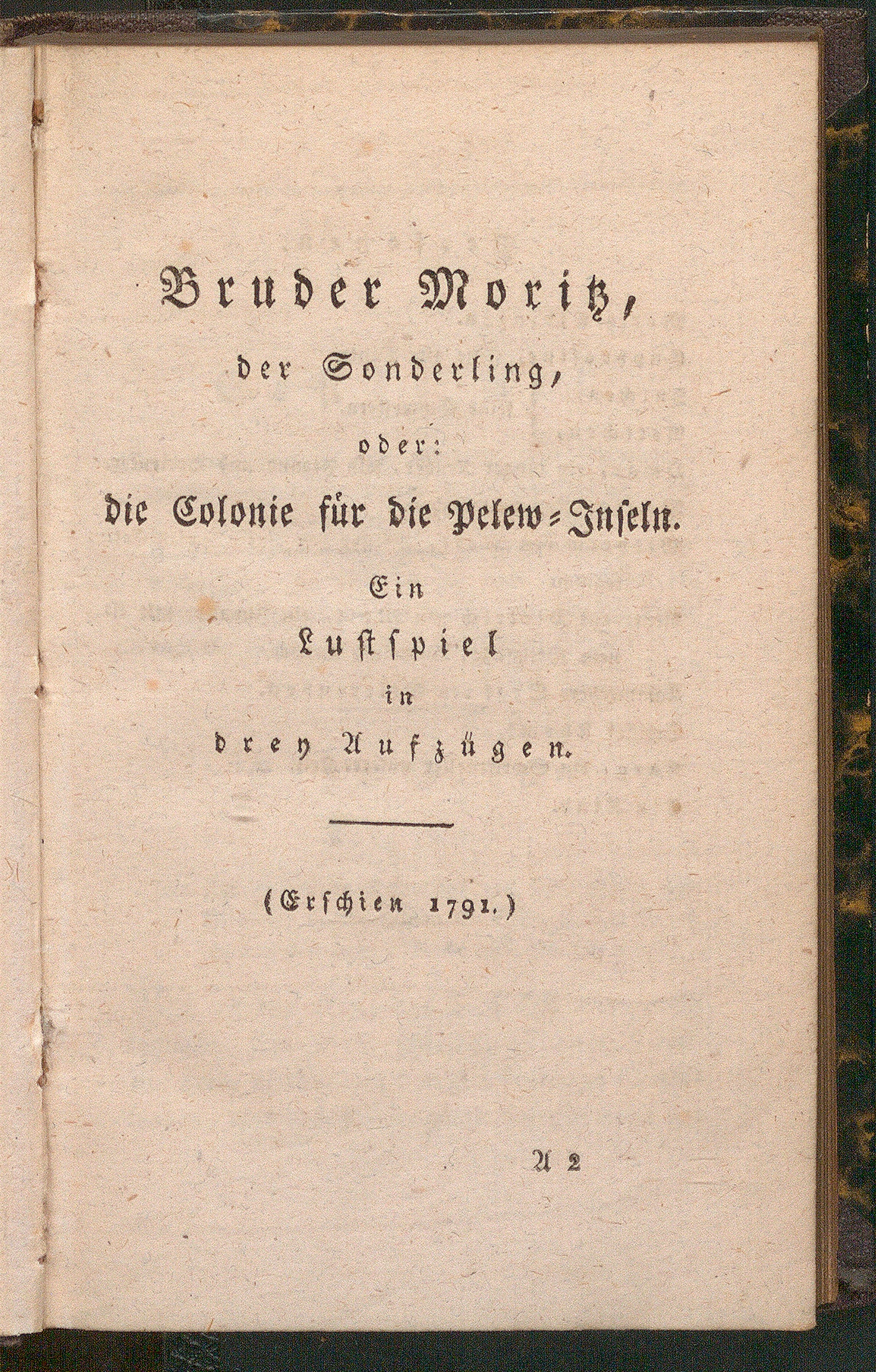 Bruder Moritz,
der Sonderling,
oder:
die Colonie für die Pelew-Inseln.
Ein
Lustspiel
in
drey Aufzügen.

(Erschien 1791.)

A 2